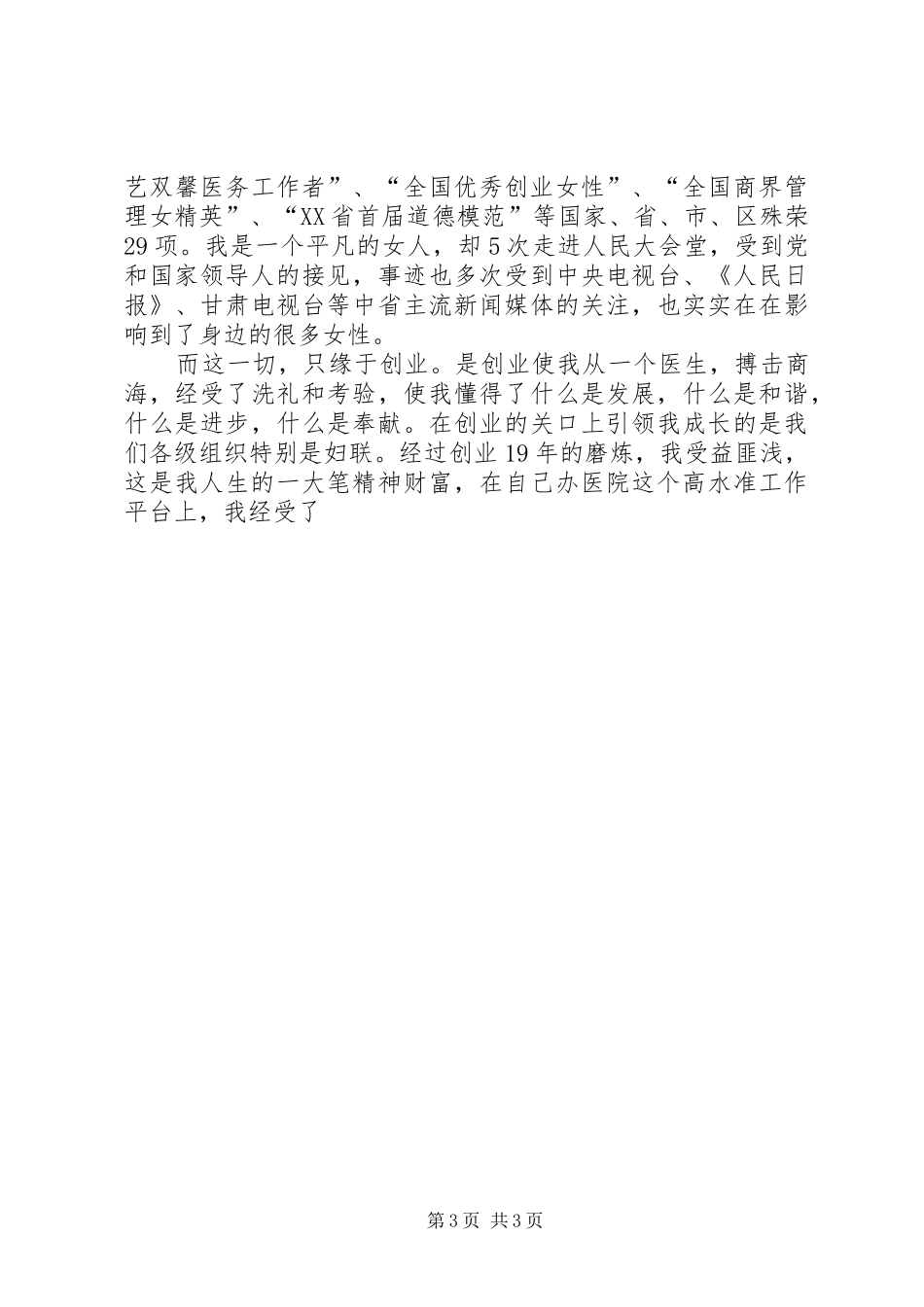 艺双馨医务工作者”、“全国优秀创业女性”、“全国商界管理女精英”、“XX省首届道德模范”等国家、省、市、区殊荣29项。我是一个平凡的女人，却5次走进人民大会堂，受到党和国家领导人的接见，事迹也多次受到中央电视台、《人民日报》、甘肃电视台等中省主流新闻媒体的关注，也实实在在影响到了身边的很多女性。

而这一切，只缘于创业。是创业使我从一个医生，搏击商海，经受了洗礼和考验，使我懂得了什么是发展，什么是和谐，什么是进步，什么是奉献。在创业的关口上引领我成长的是我们各级组织特别是妇联。经过创业19年的磨炼，我受益匪浅，这是我人生的一大笔精神财富，在自己办医院这个高水准工作平台上，我经受了

第3页 共3页